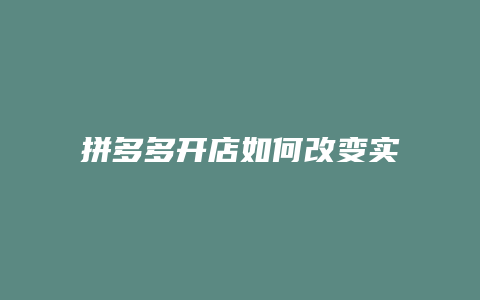 拼多多开店如何改变实